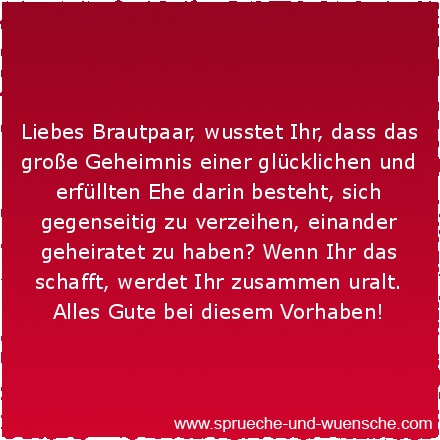 Liebes Brautpaar, wusstet Ihr, dass das große Geheimnis einer glücklichen und erfüllten Ehe darin besteht, sich gegenseitig zu verzeihen, einander geheiratet zu haben? Wenn Ihr das schafft, werdet Ihr zusammen uralt. Alles Gute bei diesem Vorhaben!

www.sprueche-und-wuensche.com